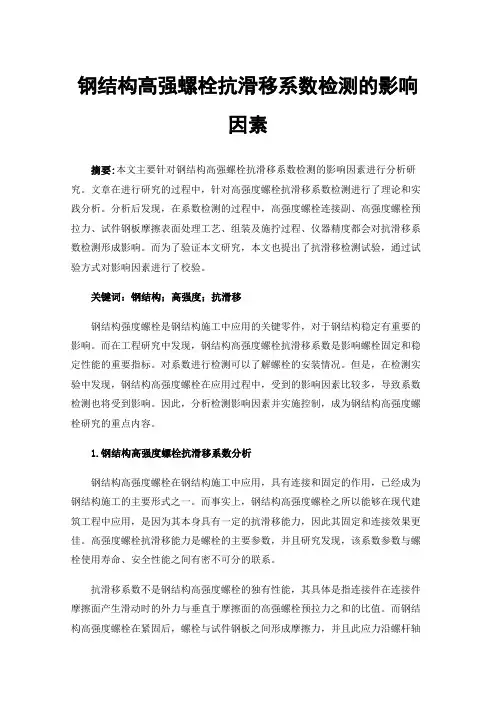 钢结构高强螺栓抗滑移系数检测的影响因素

摘要：本文主要针对钢结构高强螺栓抗滑移系数检测的影响因素进行分析研究。文章在进行研究的过程中，针对高强度螺栓抗滑移系数检测进行了理论和实践分析。分析后发现，在系数检测的过程中，高强度螺栓连接副、高强度螺栓预拉力、试件钢板摩擦表面处理工艺、组装及施拧过程、仪器精度都会对抗滑移系数检测形成影响。而为了验证本文研究，本文也提出了抗滑移检测试验，通过试验方式对影响因素进行了校验。

关键词：钢结构；高强度；抗滑移

钢结构强度螺栓是钢结构施工中应用的关键零件，对于钢结构稳定有重要的影响。而在工程研究中发现，钢结构高强度螺栓抗滑移系数是影响螺栓固定和稳定性能的重要指标。对系数进行检测可以了解螺栓的安装情况。但是，在检测实验中发现，钢结构高强度螺栓在应用过程中，受到的影响因素比较多，导致系数检测也将受到影响。因此，分析检测影响因素并实施控制，成为钢结构高强度螺栓研究的重点内容。

1.钢结构高强度螺栓抗滑移系数分析

钢结构高强度螺栓在钢结构施工中应用，具有连接和固定的作用，已经成为钢结构施工的主要形式之一。而事实上，钢结构高强度螺栓之所以能够在现代建筑工程中应用，是因为其本身具有一定的抗滑移能力，因此其固定和连接效果更佳。高强度螺栓抗滑移能力是螺栓的主要参数，并且研究发现，该系数参数与螺栓使用寿命、安全性能之间有密不可分的联系。

抗滑移系数不是钢结构高强度螺栓的独有性能，其具体是指连接件在连接件摩擦面产生滑动时的外力与垂直于摩擦面的高强螺栓预拉力之和的比值。而钢结构高强度螺栓在紧固后，螺栓与试件钢板之间形成摩擦力，并且此应力沿螺杆轴